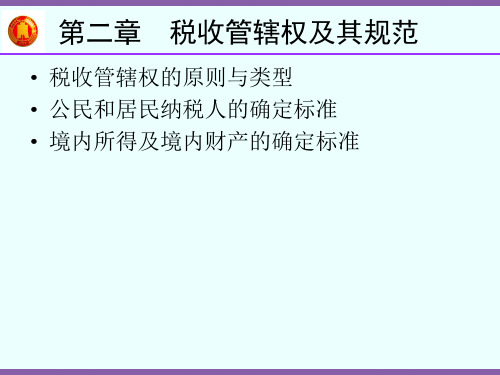 第二章　税收管辖权及其规范

• 税收管辖权的原则与类型
• 公民和居民纳税人的确定标准
• 境内所得及境内财产的确定标准